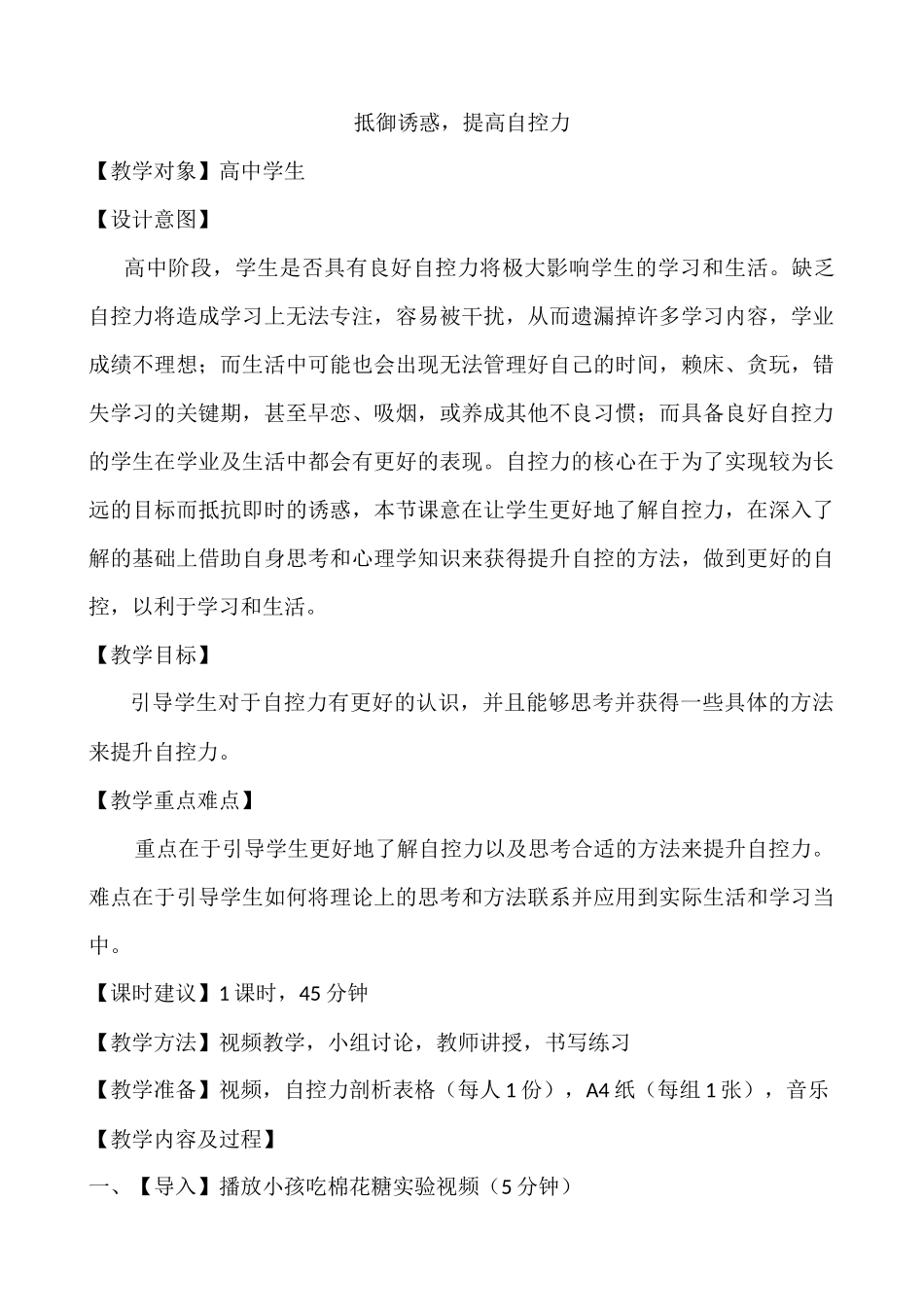 抵御诱惑，提高自控力

【教学对象】高中学生

【设计意图】

高中阶段，学生是否具有良好自控力将极大影响学生的学习和生活。缺乏自控力将造成学习上无法专注，容易被干扰，从而遗漏掉许多学习内容，学业成绩不理想；而生活中可能也会出现无法管理好自己的时间，赖床、贪玩，错失学习的关键期，甚至早恋、吸烟，或养成其他不良习惯；而具备良好自控力的学生在学业及生活中都会有更好的表现。自控力的核心在于为了实现较为长远的目标而抵抗即时的诱惑，本节课意在让学生更好地了解自控力，在深入了解的基础上借助自身思考和心理学知识来获得提升自控的方法，做到更好的自控，以利于学习和生活。

【教学目标】

引导学生对于自控力有更好的认识，并且能够思考并获得一些具体的方法来提升自控力。

【教学重点难点】

重点在于引导学生更好地了解自控力以及思考合适的方法来提升自控力。难点在于引导学生如何将理论上的思考和方法联系并应用到实际生活和学习当中。

【课时建议】1 课时，45 分钟

【教学方法】视频教学，小组讨论，教师讲授，书写练习

【教学准备】视频，自控力剖析表格（每人 1 份），A4 纸（每组 1 张），音乐

【教学内容及过程】

一、【导入】播放小孩吃棉花糖实验视频（5 分钟）